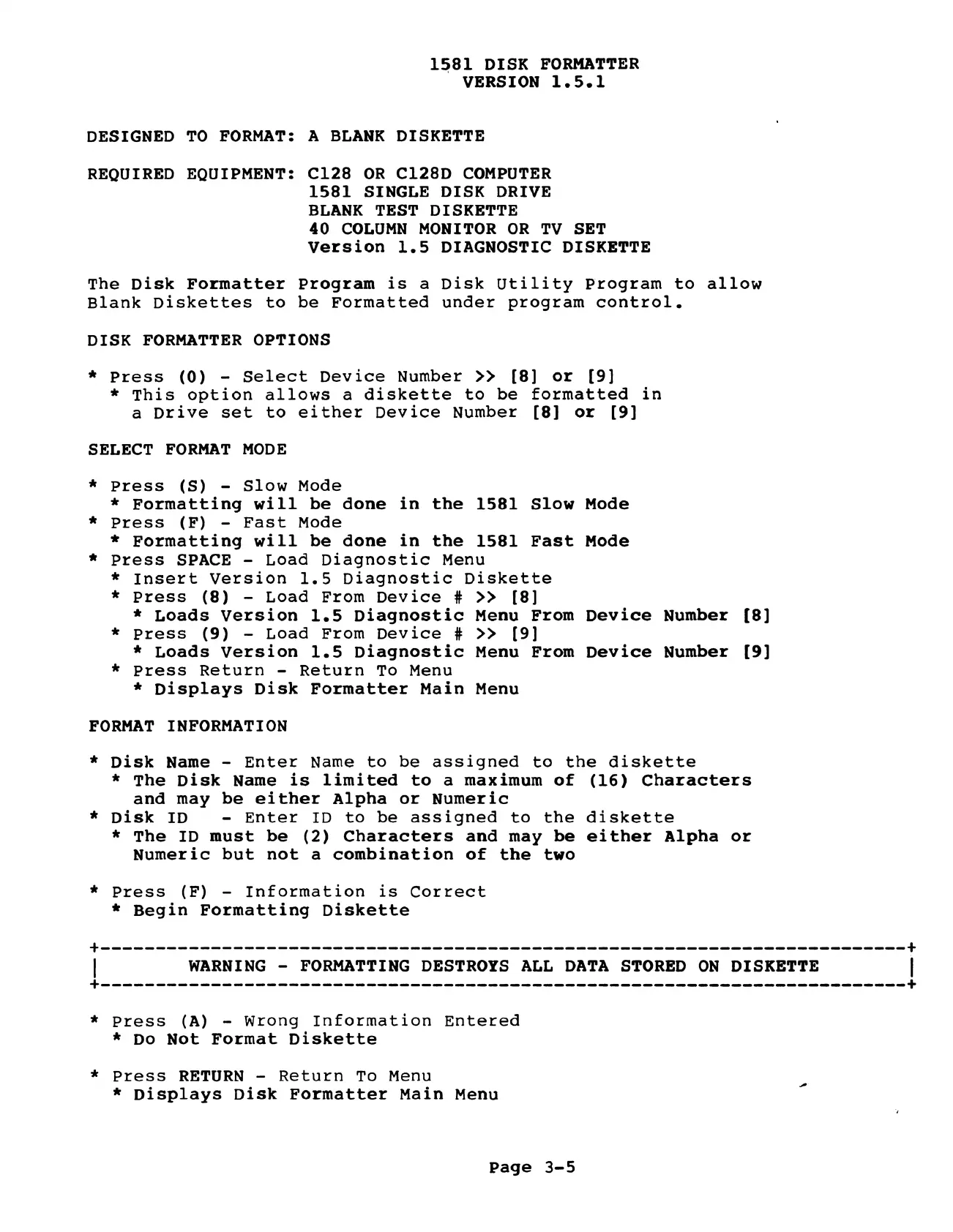 1581 DISK FORMATTER
VERSION 1.5.1

DESIGNED TO FORMAT: A BLANK DISKETTE

REQUIRED EQUIPMENT: C128 OR C128D COMPUTER
1581 SINGLE DISK DRIVE
BLANK TEST DISKETTE
40 COLUMN MONITOR OR TV SET
Version 1.5 DIAGNOSTIC DISKETTE

The Disk Formatter Program is a Disk Utility Program to allow Blank Diskettes to be Formatted under program control.

DISK FORMATTER OPTIONS

* Press (0) - Select Device Number >> [8] or [9]
* This option allows a diskette to be formatted in a Drive set to either Device Number [8] or [9]

SELECT FORMAT MODE

* Press (S) - Slow Mode
* Formatting will be done in the 1581 Slow Mode
* Press (F) - Fast Mode
* Formatting will be done in the 1581 Fast Mode
* Press SPACE - Load Diagnostic Menu
* Insert Version 1.5 Diagnostic Diskette
* Press (8) - Load From Device # >> [8]
* Loads Version 1.5 Diagnostic Menu From Device Number [8]
* Press (9) - Load From Device # >> [9]
* Loads Version 1.5 Diagnostic Menu From Device Number [9]
* Press Return - Return To Menu
* Displays Disk Formatter Main Menu

FORMAT INFORMATION

* Disk Name - Enter Name to be assigned to the diskette
* The Disk Name is limited to a maximum of (16) Characters and may be either Alpha or Numeric
* Disk ID - Enter ID to be assigned to the diskette
* The ID must be (2) Characters and may be either Alpha or Numeric but not a combination of the two

* Press (F) - Information is Correct
* Begin Formatting Diskette

WARNING - FORMATTING DESTROYS ALL DATA STORED ON DISKETTE

* Press (A) - Wrong Information Entered
* Do Not Format Diskette

* Press RETURN - Return To Menu
* Displays Disk Formatter Main Menu

Page 3-5